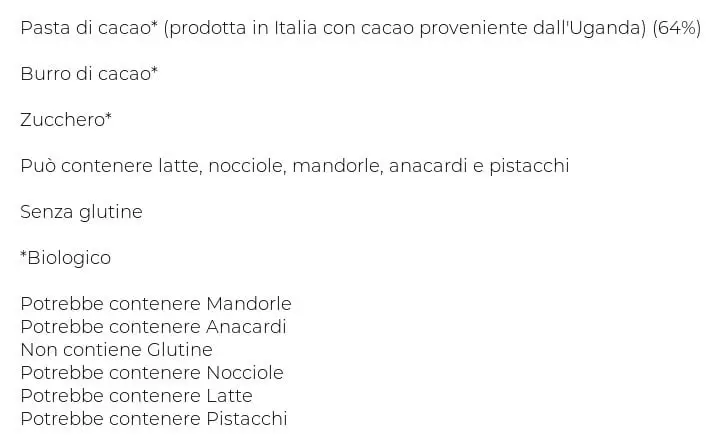 Pasta di cacao* (prodotta in Italia con cacao proveniente dall'Uganda) (64%)

Burro di cacao*

Zucchero*

Può contenere latte, nocciole, mandorle, anacardi e pistacchi

Senza glutine

*Biologico

Potrebbe contenere Mandorle
Potrebbe contenere Anacardi
Non contiene Glutine
Potrebbe contenere Nocciole
Potrebbe contenere Latte
Potrebbe contenere Pistacchi